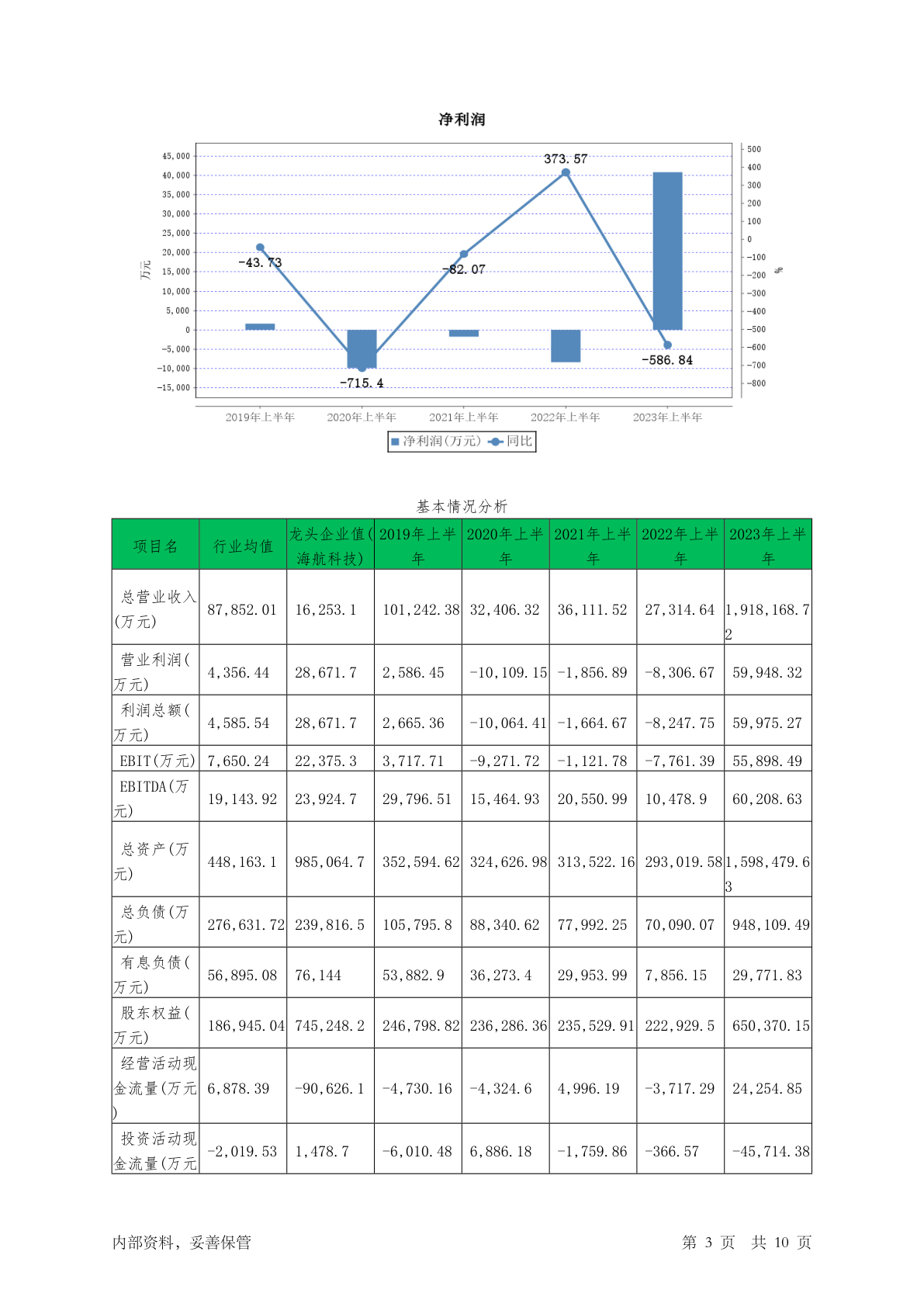 净利润

45,000
40,000
35,000
30,000
25,000
20,000
15,000
10,000
5,000
0
-5,000
-10,000
-15,000

万元

500
400
300
200
100
0
-100
-200
-300
-400
-500
-600
-700
-800

%

-43.73
-715.4
-82.07
373.57
-586.84

2019年上半年 2020年上半年 2021年上半年 2022年上半年 2023年上半年

净利润(万元) 同比

基本情况分析

| 项目名 | 行业均值 | 龙头企业值(海航科技) | 2019年上半年 | 2020年上半年 | 2021年上半年 | 2022年上半年 | 2023年上半年 |
|---|---|---|---|---|---|---|---|
| 总营业收入(万元) | 87,852.01 | 16,253.1 | 101,242.38 | 32,406.32 | 36,111.52 | 27,314.64 | 1,918,168.72 |
| 营业利润(万元) | 4,356.44 | 28,671.7 | 2,586.45 | -10,109.15 | -1,856.89 | -8,306.67 | 59,948.32 |
| 利润总额(万元) | 4,585.54 | 28,671.7 | 2,665.36 | -10,064.41 | -1,664.67 | -8,247.75 | 59,975.27 |
| EBIT(万元) | 7,650.24 | 22,375.3 | 3,717.71 | -9,271.72 | -1,121.78 | -7,761.39 | 55,898.49 |
| EBITDA(万元) | 19,143.92 | 23,924.7 | 29,796.51 | 15,464.93 | 20,550.99 | 10,478.9 | 60,208.63 |
| 总资产(万元) | 448,163.1 | 985,064.7 | 352,594.62 | 324,626.98 | 313,522.16 | 293,019.58 | 1,598,479.63 |
| 总负债(万元) | 276,631.72 | 239,816.5 | 105,795.8 | 88,340.62 | 77,992.25 | 70,090.07 | 948,109.49 |
| 有息负债(万元) | 56,895.08 | 76,144 | 53,882.9 | 36,273.4 | 29,953.99 | 7,856.15 | 29,771.83 |
| 股东权益(万元) | 186,945.04 | 745,248.2 | 246,798.82 | 236,286.36 | 235,529.91 | 222,929.5 | 650,370.15 |
| 经营活动现金流量(万元) | 6,878.39 | -90,626.1 | -4,730.16 | -4,324.6 | 4,996.19 | -3,717.29 | 24,254.85 |
| 投资活动现金流量(万元 | -2,019.53 | 1,478.7 | -6,010.48 | 6,886.18 | -1,759.86 | -366.57 | -45,714.38 |

内部资料，妥善保管 第 3 页 共 10 页